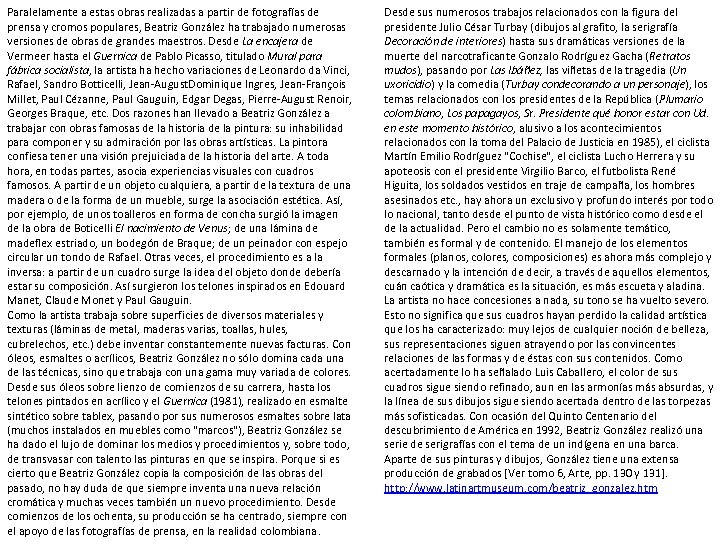 Paralelamente a estas obras realizadas a partir de fotografías de prensa y cromos populares, Beatriz González ha trabajado numerosas versiones de obras de grandes maestros. Desde La encajera de Vermeer hasta el Guernica de Pablo Picasso, titulado Mural para fábrica socialista, la artista ha hecho variaciones de Leonardo da Vinci, Rafael, Sandro Botticelli, Jean-AugustDominique Ingres, Jean-François Millet, Paul Cézanne, Paul Gauguin, Edgar Degas, Pierre-August Renoir, Georges Braque, etc. Dos razones han llevado a Beatriz González a trabajar con obras famosas de la historia de la pintura: su inhabilidad para componer y su admiración por las obras artísticas. La pintora confiesa tener una visión prejuiciada de la historia del arte. A toda hora, en todas partes, asocia experiencias visuales con cuadros famosos. A partir de un objeto cualquiera, a partir de la textura de una madera o de la forma de un mueble, surge la asociación estética. Así, por ejemplo, de unos toalleros en forma de concha surgió la imagen de la obra de Boticelli El nacimiento de Venus; de una lámina de madeflex estriado, un bodegón de Braque; de un peinador con espejo circular un tondo de Rafael. Otras veces, el procedimiento es a la inversa: a partir de un cuadro surge la idea del objeto donde debería estar su composición. Así surgieron los telones inspirados en Edouard Manet, Claude Monet y Paul Gauguin.
Como la artista trabaja sobre superficies de diversos materiales y texturas (láminas de metal, maderas varias, toallas, hules, cubrelechos, etc.) debe inventar constantemente nuevas facturas. Con óleos, esmaltes o acrílicos, Beatriz González no sólo domina cada una de las técnicas, sino que trabaja con una gama muy variada de colores. Desde sus óleos sobre lienzo de comienzos de su carrera, hasta los telones pintados en acrílico y el Guernica (1981), realizado en esmalte sintético sobre tablex, pasando por sus numerosos esmaltes sobre lata (muchos instalados en muebles como "marcos"), Beatriz González se ha dado el lujo de dominar los medios y procedimientos y, sobre todo, de transvasar con talento las pinturas en que se inspira. Porque si es cierto que Beatriz González copia la composición de las obras del pasado, no hay duda de que siempre inventa una nueva relación cromática y muchas veces también un nuevo procedimiento. Desde comienzos de los ochenta, su producción se ha centrado, siempre con el apoyo de las fotografías de prensa, en la realidad colombiana.

Desde sus numerosos trabajos relacionados con la figura del presidente Julio César Turbay (dibujos al grafito, la serigrafía Decoración de interiores) hasta sus dramáticas versiones de la muerte del narcotraficante Gonzalo Rodríguez Gacha (Retratos mudos), pasando por Las Ibáñez, las viñetas de la tragedia (Un uxoricidio) y la comedia (Turbay condecorando a un personaje), los temas relacionados con los presidentes de la República (Plumario colombiano, Los papagayos, Sr. Presidente qué honor estar con Ud. en este momento histórico, alusivo a los acontecimientos relacionados con la toma del Palacio de Justicia en 1985), el ciclista Martín Emilio Rodríguez "Cochise", el ciclista Lucho Herrera y su apoteosis con el presidente Virgilio Barco, el futbolista René Higuita, los soldados vestidos en traje de campaña, los hombres asesinados etc., hay ahora un exclusivo y profundo interés por todo lo nacional, tanto desde el punto de vista histórico como desde el de la actualidad. Pero el cambio no es solamente temático, también es formal y de contenido. El manejo de los elementos formales (planos, colores, composiciones) es ahora más complejo y descarnado y la intención de decir, a través de aquellos elementos, cuán caótica y dramática es la situación, es más escueta y aladina. La artista no hace concesiones a nada, su tono se ha vuelto severo. Esto no significa que sus cuadros hayan perdido la calidad artística que los ha caracterizado: muy lejos de cualquier noción de belleza, sus representaciones siguen atrayendo por las convincentes relaciones de las formas y de éstas con sus contenidos. Como acertadamente lo ha señalado Luis Caballero, el color de sus cuadros sigue siendo refinado, aun en las armonías más absurdas, y la línea de sus dibujos sigue siendo acertada dentro de las torpezas más sofisticadas. Con ocasión del Quinto Centenario del descubrimiento de América en 1992, Beatriz González realizó una serie de serigrafías con el tema de un indígena en una barca. Aparte de sus pinturas y dibujos, González tiene una extensa producción de grabados [Ver tomo 6, Arte, pp. 130 y 131].
http://www.latinartmuseum.com/beatriz_gonzalez.htm